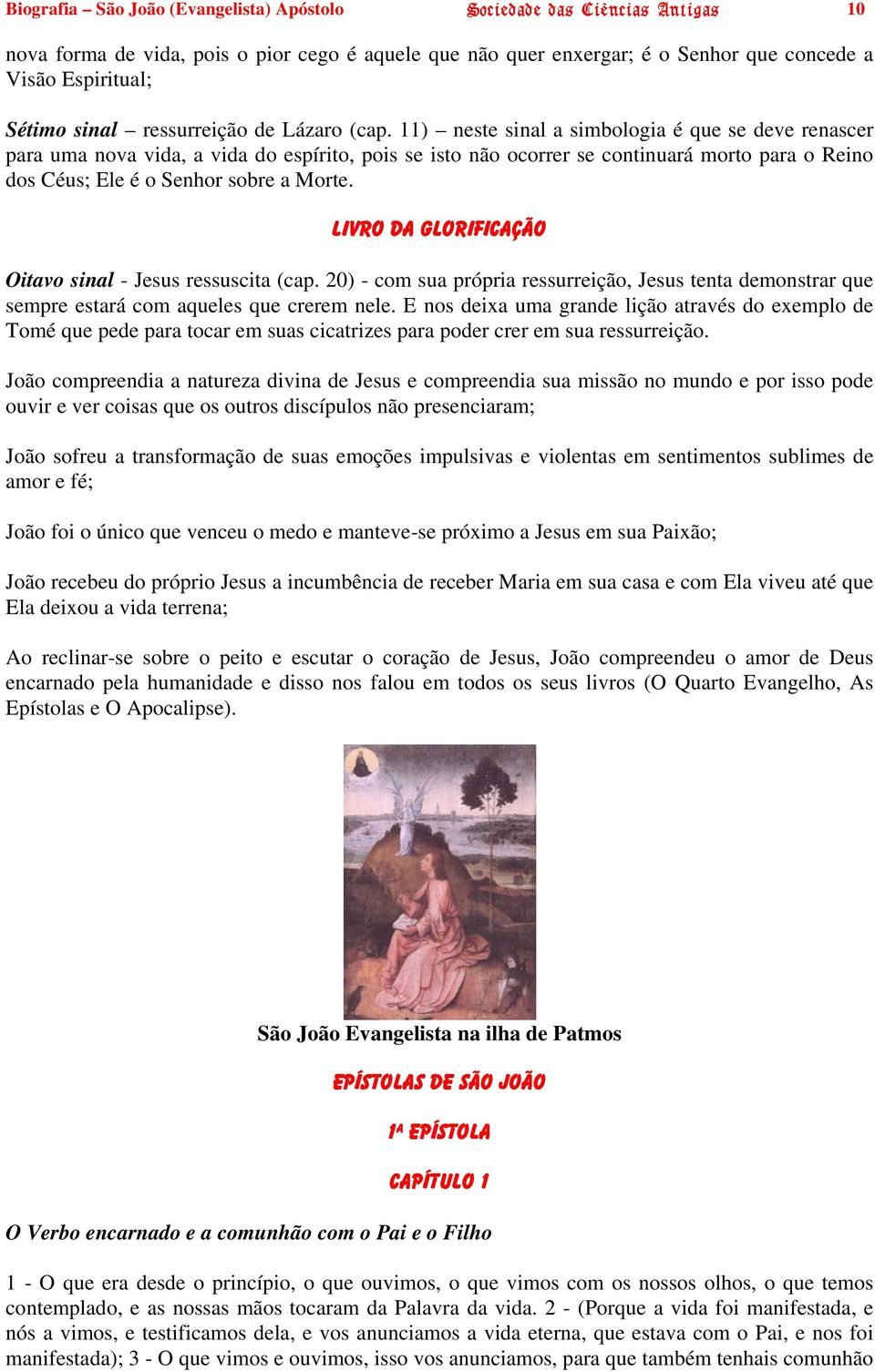 Biografia – São João (Evangelista) Apóstolo Sociedade das Ciências Antigas 10

nova forma de vida, pois o pior cego é aquele que não quer enxergar; é o Senhor que concede a Visão Espiritual;

Sétimo sinal – ressurreição de Lázaro (cap. 11) – neste sinal a simbologia é que se deve renascer para uma nova vida, a vida do espírito, pois se isto não ocorrer se continuará morto para o Reino dos Céus; Ele é o Senhor sobre a Morte.

LIVRO DA GLORIFICAÇÃO

Oitavo sinal - Jesus ressuscita (cap. 20) - com sua própria ressurreição, Jesus tenta demonstrar que sempre estará com aqueles que crerem nele. E nos deixa uma grande lição através do exemplo de Tomé que pede para tocar em suas cicatrizes para poder crer em sua ressurreição.

João compreendia a natureza divina de Jesus e compreendia sua missão no mundo e por isso pode ouvir e ver coisas que os outros discípulos não presenciaram;

João sofreu a transformação de suas emoções impulsivas e violentas em sentimentos sublimes de amor e fé;

João foi o único que venceu o medo e manteve-se próximo a Jesus em sua Paixão;

João recebeu do próprio Jesus a incumbência de receber Maria em sua casa e com Ela viveu até que Ela deixou a vida terrena;

Ao reclinar-se sobre o peito e escutar o coração de Jesus, João compreendeu o amor de Deus encarnado pela humanidade e disso nos falou em todos os seus livros (O Quarto Evangelho, As Epístolas e O Apocalipse).

São João Evangelista na ilha de Patmos

EPÍSTOLAS DE SÃO JOÃO

1ª EPÍSTOLA

CAPÍTULO 1

O Verbo encarnado e a comunhão com o Pai e o Filho

1 - O que era desde o princípio, o que ouvimos, o que vimos com os nossos olhos, o que temos contemplado, e as nossas mãos tocaram da Palavra da vida. 2 - (Porque a vida foi manifestada, e nós a vimos, e testificamos dela, e vos anunciamos a vida eterna, que estava com o Pai, e nos foi manifestada); 3 - O que vimos e ouvimos, isso vos anunciamos, para que também tenhais comunhão